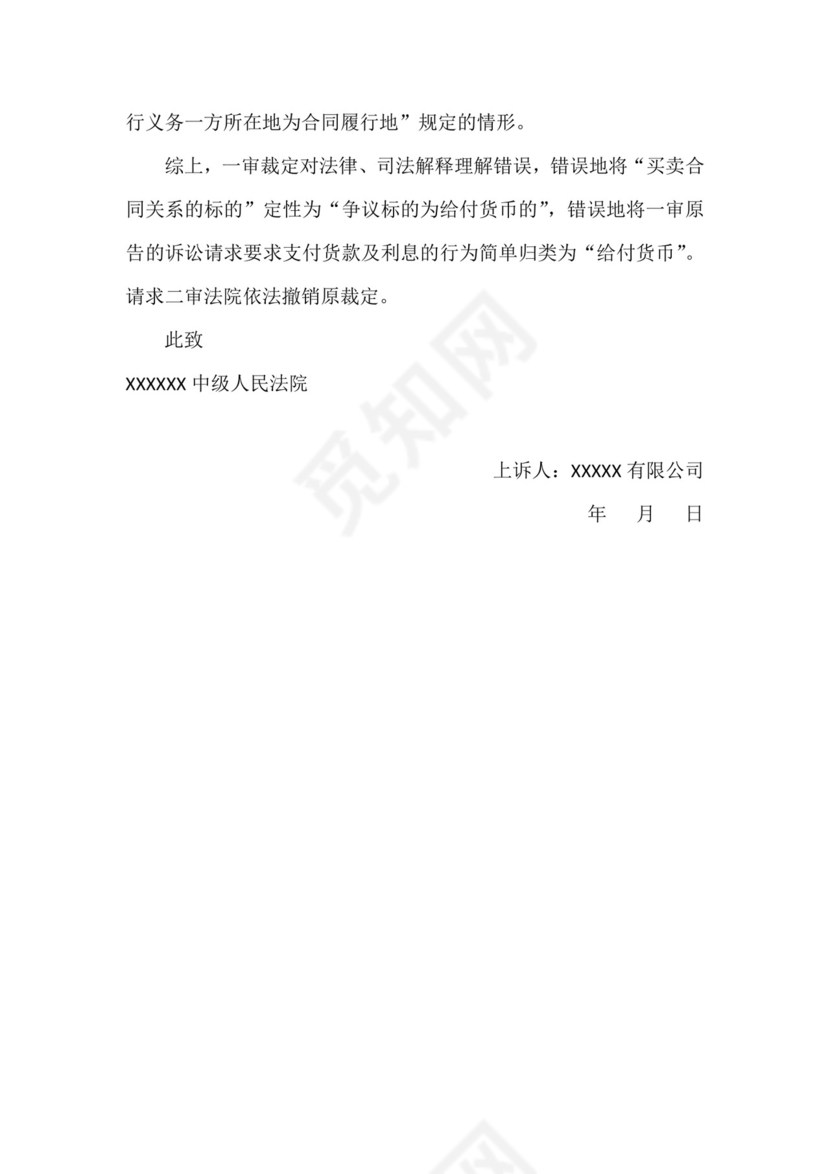 行义务一方所在地为合同履行地”规定的情形。

综上，一审裁定对法律、司法解释理解错误，错误地将“买卖合同关系的标的”定性为“争议标的为给付货币的”，错误地将一审原告的诉讼请求要求支付货款及利息的行为简单归类为“给付货币”。请求二审法院依法撤销原裁定。

此致

XXXXXX 中级人民法院

上诉人：XXXXX 有限公司

年 月 日

觅知网